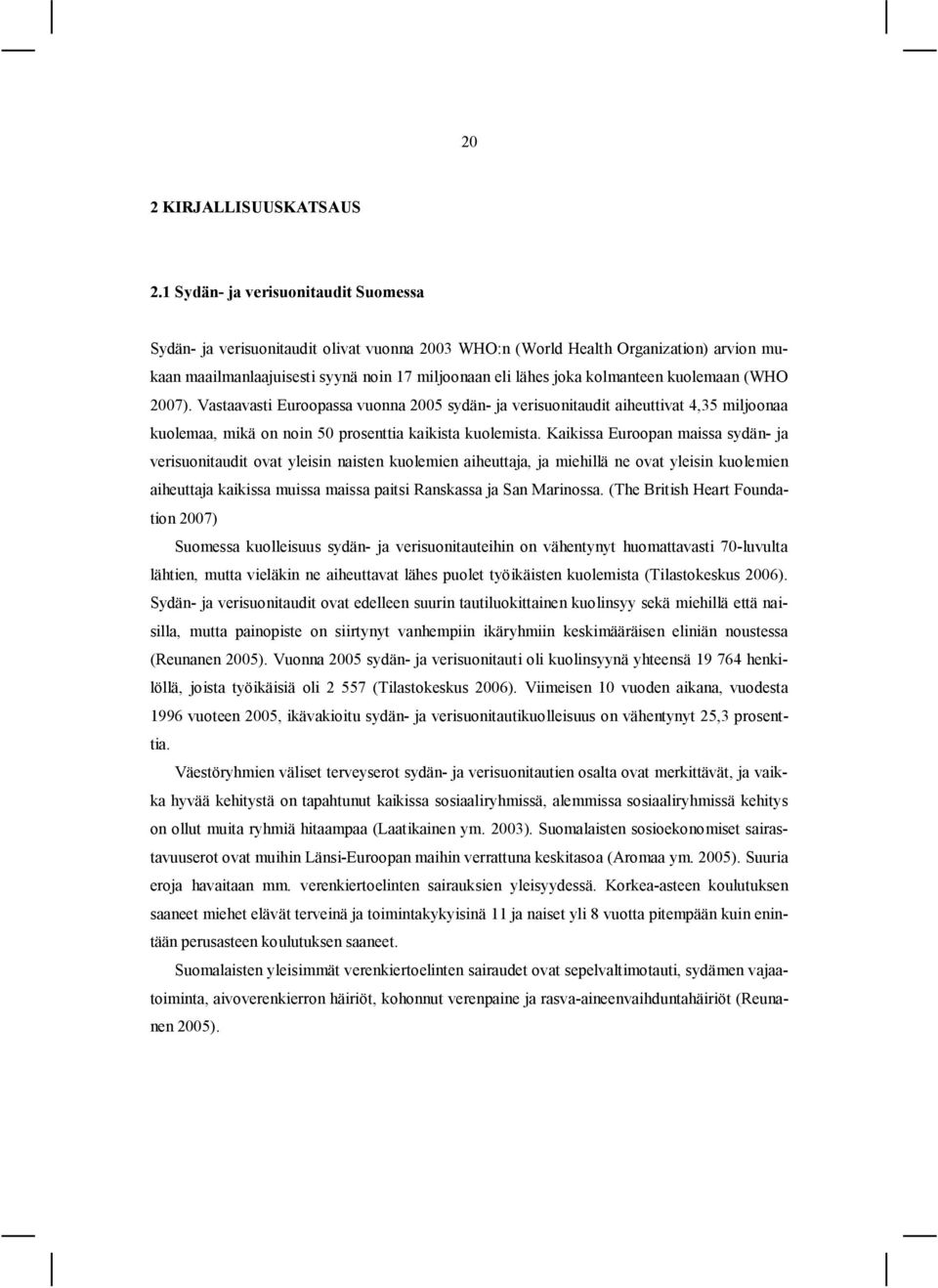 20

2 KIRJALLISUUSKATSAUS

2.1 Sydän- ja verisuonitaudit Suomessa

Sydän- ja verisuonitaudit olivat vuonna 2003 WHO:n (World Health Organization) arvion mukaan maailmanlaajuisesti syynä noin 17 miljoonaan eli lähes joka kolmanteen kuolemaan (WHO 2007). Vastaavasti Euroopassa vuonna 2005 sydän- ja verisuonitaudit aiheuttivat 4,35 miljoonaa kuolemaa, mikä on noin 50 prosenttia kaikista kuolemista. Kaikissa Euroopan maissa sydän- ja verisuonitaudit ovat yleisin naisten kuolemien aiheuttaja, ja miehillä ne ovat yleisin kuolemien aiheuttaja kaikissa muissa maissa paitsi Ranskassa ja San Marinossa. (The British Heart Foundation 2007)

Suomessa kuolleisuus sydän- ja verisuonitauteihin on vähentynyt huomattavasti 70-luvulta lähtien, mutta vieläkin ne aiheuttavat lähes puolet työikäisten kuolemista (Tilastokeskus 2006). Sydän- ja verisuonitaudit ovat edelleen suurin tautiluokittainen kuolinsyy sekä miehillä että naisilla, mutta painopiste on siirtynyt vanhempiin ikäryhmiin keskimääräisen eliniän noustessa (Reunanen 2005). Vuonna 2005 sydän- ja verisuonitauti oli kuolinsyynä yhteensä 19 764 henkilöllä, joista työikäisiä oli 2 557 (Tilastokeskus 2006). Viimeisen 10 vuoden aikana, vuodesta 1996 vuoteen 2005, ikävakioitu sydän- ja verisuonitautikuolleisuus on vähentynyt 25,3 prosenttia.

Väestöryhmien väliset terveyserot sydän- ja verisuonitautien osalta ovat merkittävät, ja vaikka hyvää kehitystä on tapahtunut kaikissa sosiaaliryhmissä, alemmissa sosiaaliryhmissä kehitys on ollut muita ryhmiä hitaampaa (Laatikainen ym. 2003). Suomalaisten sosioekonomiset sairastavuuserot ovat muihin Länsi-Euroopan maihin verrattuna keskitasoa (Aromaa ym. 2005). Suuria eroja havaitaan mm. verenkiertoelinten sairauksien yleisyydessä. Korkea-asteen koulutuksen saaneet miehet elävät terveinä ja toimintakykyisinä 11 ja naiset yli 8 vuotta pitempään kuin enintään perusasteen koulutuksen saaneet.

Suomalaisten yleisimmät verenkiertoelinten sairaudet ovat sepelvaltimotauti, sydämen vajaatoiminta, aivoverenkierron häiriöt, kohonnut verenpaine ja rasva-aineenvaihduntahäiriöt (Reunanen 2005).